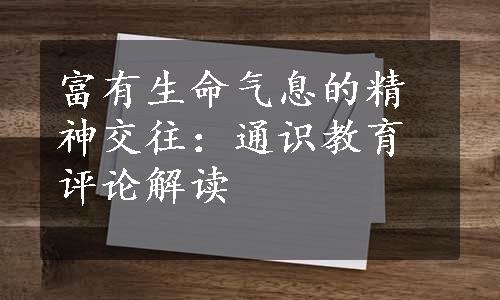 富有生命气息的精神交往：通识教育评论解读